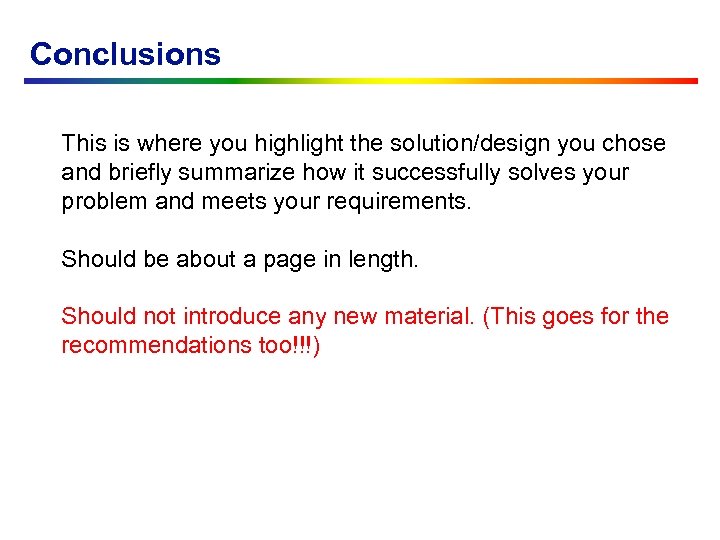 Conclusions

This is where you highlight the solution/design you chose and briefly summarize how it successfully solves your problem and meets your requirements.

Should be about a page in length.

Should not introduce any new material. (This goes for the recommendations too!!!)